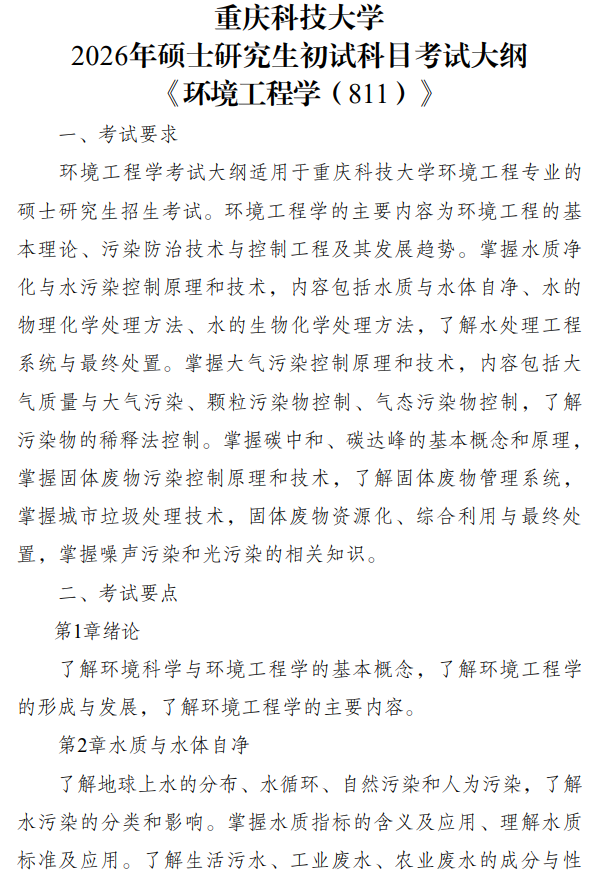 重庆科技大学
2026年硕士研究生初试科目考试大纲
《环境工程学（811）》

一、考试要求

环境工程学考试大纲适用于重庆科技大学环境工程专业的硕士研究生招生考试。环境工程学的主要内容为环境工程的基本理论、污染防治技术与控制工程及其发展趋势。掌握水质净化与水污染控制原理和技术，内容包括水质与水体自净、水的物理化学处理方法、水的生物化学处理方法，了解水处理工程系统与最终处置。掌握大气污染控制原理和技术，内容包括大气质量与大气污染、颗粒污染物控制、气态污染物控制，了解污染物的稀释法控制。掌握碳中和、碳达峰的基本概念和原理，掌握固体废物污染控制原理和技术，了解固体废物管理系统，掌握城市垃圾处理技术，固体废物资源化、综合利用与最终处置，掌握噪声污染和光污染的相关知识。

二、考试要点

第1章绪论

了解环境科学与环境工程学的基本概念，了解环境工程学的形成与发展，了解环境工程学的主要内容。

第2章水质与水体自净

了解地球上水的分布、水循环、自然污染和人为污染，了解水污染的分类和影响。掌握水质指标的含义及应用、理解水质标准及应用。了解生活污水、工业废水、农业废水的成分与性